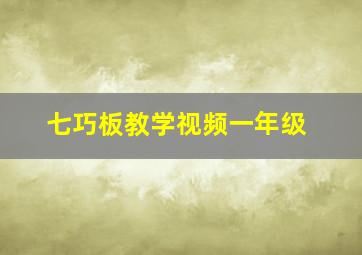 七巧板教学视频一年级